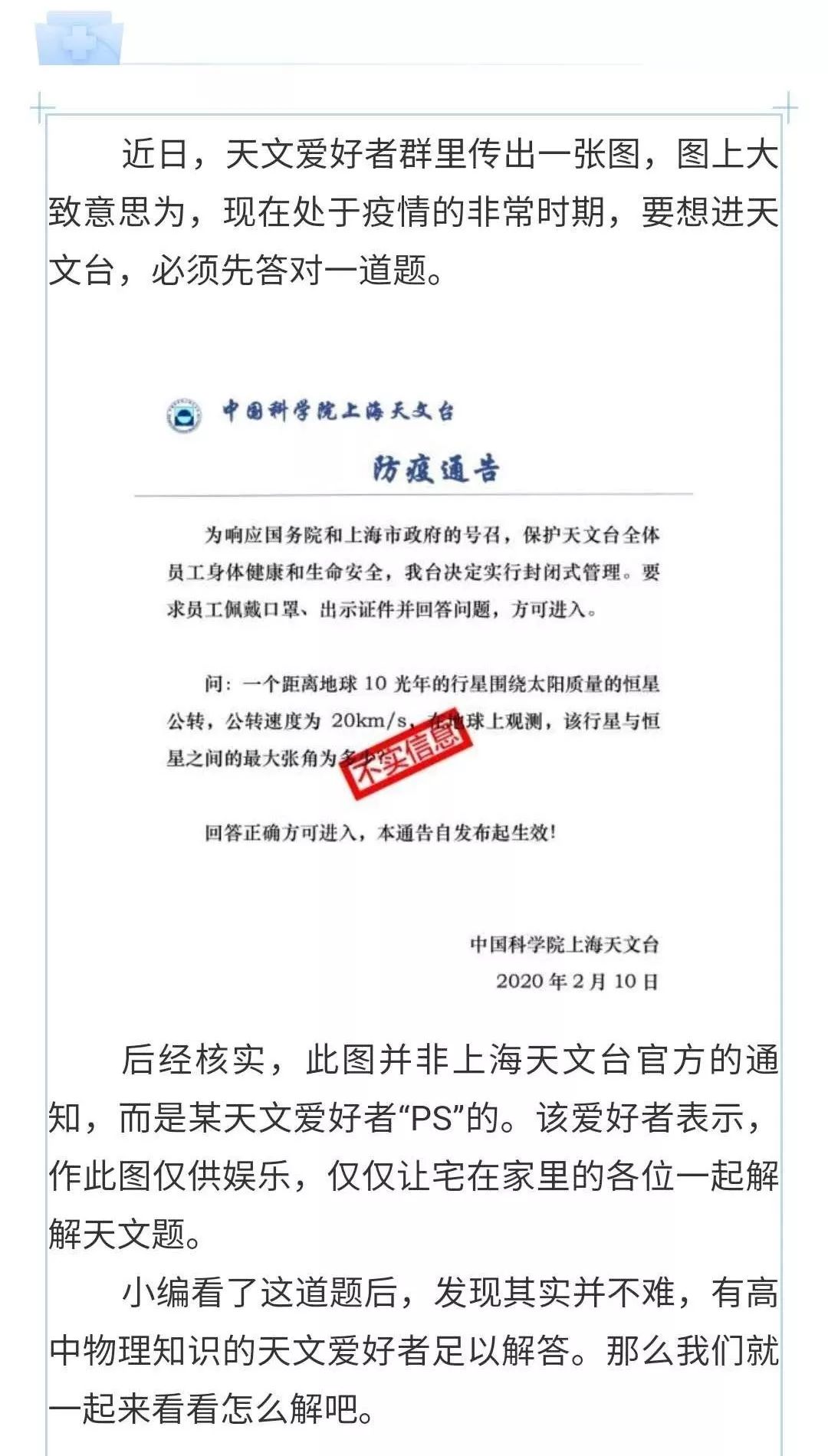 近日，天文爱好者群里传出一张图，图上大致意思为，现在处于疫情的非常时期，要想进天文台，必须先答对一道题。

中国科学院上海天文台

防疫通告

为响应国务院和上海市政府的号召，保护天文台全体员工身体健康和生命安全，我台决定实行封闭式管理。要求员工佩戴口罩、出示证件并回答问题，方可进入。

问：一个距离地球 10 光年的行星围绕太阳质量的恒星公转，公转速度为 20km/s，在地球上观测，该行星与恒星之间的最大张角为多少？

不实信息

回答正确方可进入，本通告自发布起生效！

中国科学院上海天文台
2020 年 2 月 10 日

后经核实，此图并非上海天文台官方的通知，而是某天文爱好者“PS”的。该爱好者表示，作此图仅供娱乐，仅仅让宅在家里的各位一起解解天文题。

小编看了这道题后，发现其实并不难，有高中物理知识的天文爱好者足以解答。那么我们就一起来看看怎么解吧。